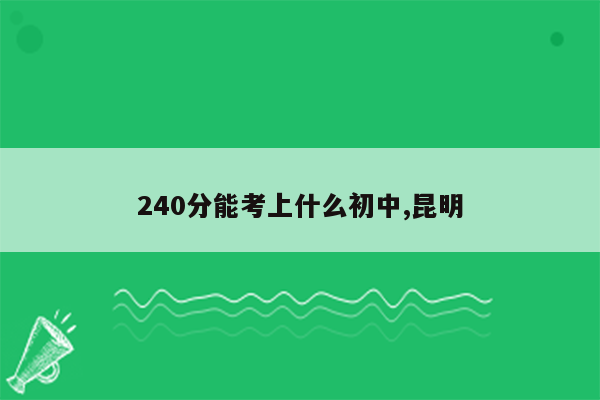 240分能考上什么初中,昆明